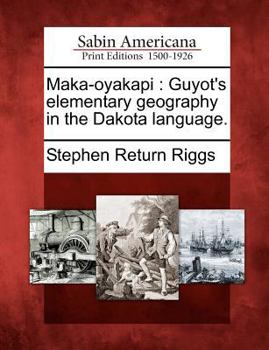 Sabin Americana
Print Editions 1500-1926

Maka-oyakapi : Guyot's elementary geography in the Dakota language.

Stephen Return Riggs